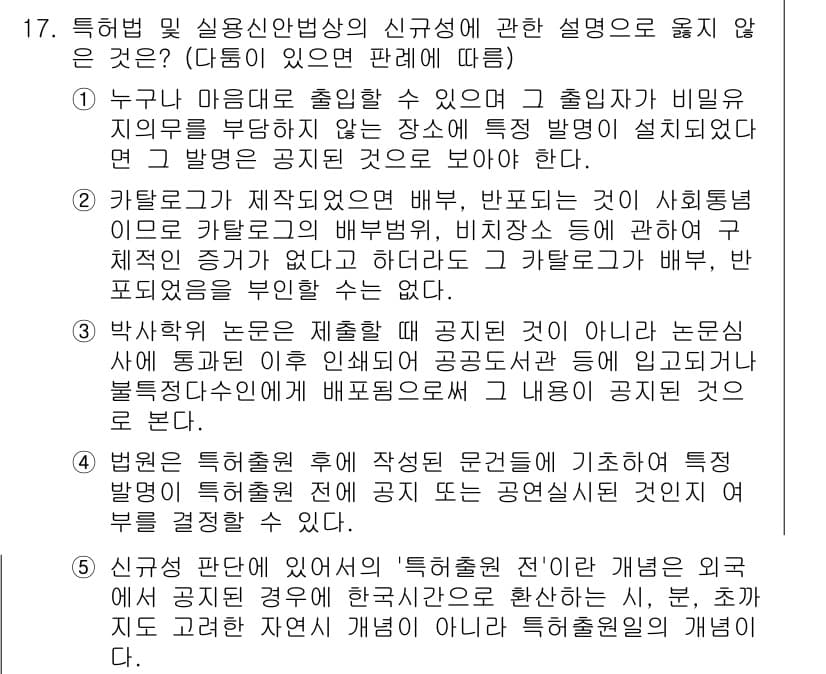 17. 특허법 및 실용신안법상의 신규성에 관한 설명으로 옳지 않은 것은? (다툼이 있으면 판례에 따름)

① 누구나 마음대로 출입할 수 있으며 그 출입자가 비밀유지의무를 부담하지 않는 장소에 특정 발명이 설치되었다면 그 발명은 공지된 것으로 보아야 한다.

② 카탈로그가 제작되었으면 배부, 반포되는 것이 사회통념이므로 카탈로그의 배부범위, 비치장소 등에 관하여 구체적인 증거가 없다고 하더라도 그 카탈로그가 배부, 반포되었음을 부인할 수는 없다.

③ 박사학위 논문은 제출할 때 공지된 것이 아니라 논문심사에 통과된 이후 인쇄되어 공공도서관 등에 입고되거나 불특정다수인에게 배포됨으로써 그 내용이 공지된 것으로 본다.

④ 법원은 특허출원 후에 작성된 문건들에 기초하여 특정 발명이 특허출원 전에 공지 또는 공연실시된 것인지 여부를 결정할 수 있다.

⑤ 신규성 판단에 있어서의 '특허출원 전'이란 개념은 외국에서 공지된 경우에 한국시간으로 환산하는 시, 분, 초까지도 고려한 자연시 개념이 아니라 특허출원일의 개념이다.